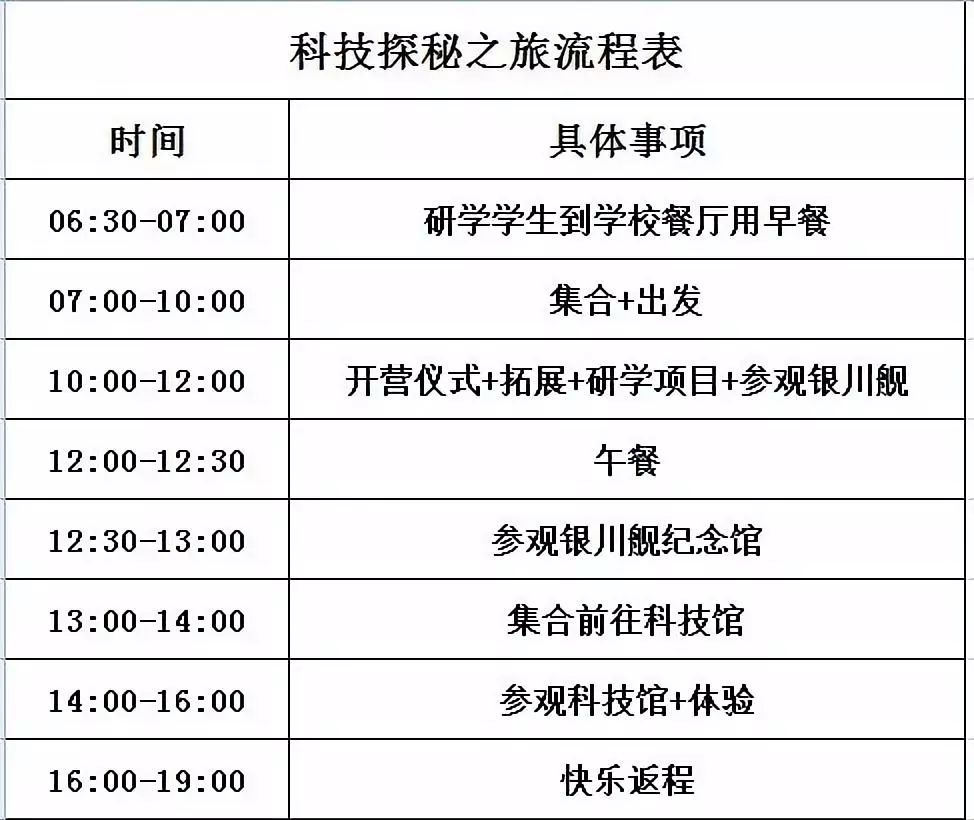 科技探秘之旅流程表

| 时间 | 具体事项 |
|---|---|
| 06:30-07:00 | 研学学生到学校餐厅用早餐 |
| 07:00-10:00 | 集合+出发 |
| 10:00-12:00 | 开营仪式+拓展+研学项目+参观银川舰 |
| 12:00-12:30 | 午餐 |
| 12:30-13:00 | 参观银川舰纪念馆 |
| 13:00-14:00 | 集合前往科技馆 |
| 14:00-16:00 | 参观科技馆+体验 |
| 16:00-19:00 | 快乐返程 |